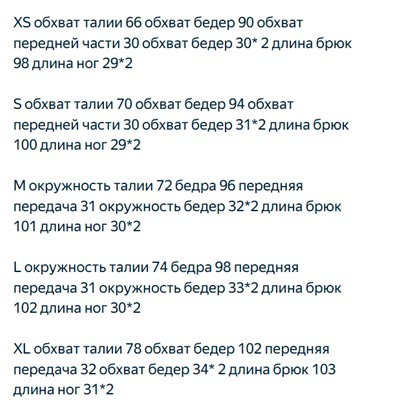 XS обхват талии 66 обхват бедер 90 обхват передней части 30 обхват бедер 30* 2 длина брюк 98 длина ног 29*2

S обхват талии 70 обхват бедер 94 обхват передней части 30 обхват бедер 31*2 длина брюк 100 длина ног 29*2

M окружность талии 72 бедра 96 передняя передача 31 окружность бедер 32*2 длина брюк 101 длина ног 30*2

L окружность талии 74 бедра 98 передняя передача 31 окружность бедер 33*2 длина брюк 102 длина ног 30*2

XL обхват талии 78 обхват бедер 102 передняя передача 32 обхват бедер 34* 2 длина брюк 103 длина ног 31*2